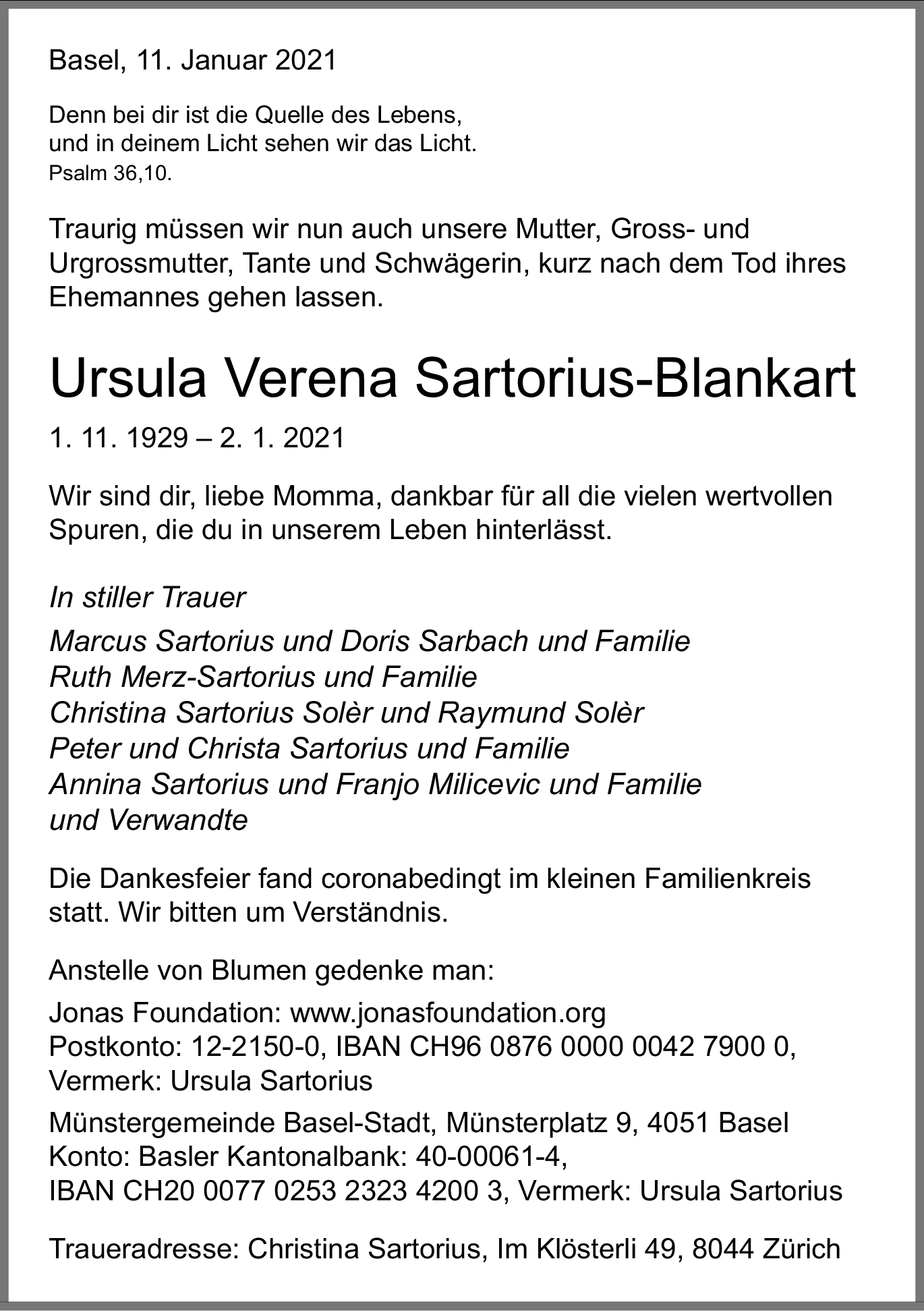 Basel, 11. Januar 2021

Denn bei dir ist die Quelle des Lebens,
und in deinem Licht sehen wir das Licht.
Psalm 36,10.

Traurig müssen wir nun auch unsere Mutter, Gross- und Urgrossmutter, Tante und Schwägerin, kurz nach dem Tod ihres Ehemannes gehen lassen.

Ursula Verena Sartorius-Blankart

1. 11. 1929 – 2. 1. 2021

Wir sind dir, liebe Momma, dankbar für all die vielen wertvollen Spuren, die du in unserem Leben hinterlässt.

In stiller Trauer

Marcus Sartorius und Doris Sarbach und Familie
Ruth Merz-Sartorius und Familie
Christina Sartorius Solèr und Raymund Solèr
Peter und Christa Sartorius und Familie
Annina Sartorius und Franjo Milicevic und Familie
und Verwandte

Die Dankesfeier fand coronabedingt im kleinen Familienkreis statt. Wir bitten um Verständnis.

Anstelle von Blumen gedenke man:

Jonas Foundation: www.jonasfoundation.org
Postkonto: 12-2150-0, IBAN CH96 0876 0000 0042 7900 0,
Vermerk: Ursula Sartorius

Münstergemeinde Basel-Stadt, Münsterplatz 9, 4051 Basel
Konto: Basler Kantonalbank: 40-00061-4,
IBAN CH20 0077 0253 2323 4200 3, Vermerk: Ursula Sartorius

Traueradresse: Christina Sartorius, Im Klösterli 49, 8044 Zürich